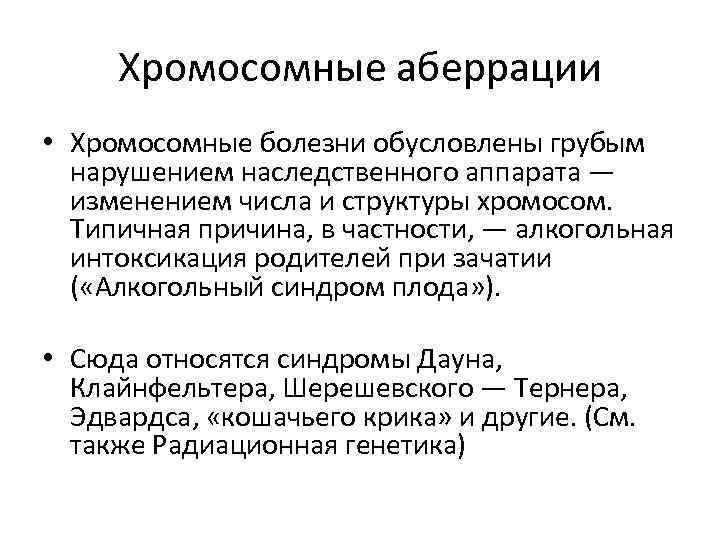 Хромосомные аберрации

• Хромосомные болезни обусловлены грубым нарушением наследственного аппарата — изменением числа и структуры хромосом. Типичная причина, в частности, — алкогольная интоксикация родителей при зачатии («Алкогольный синдром плода»).

• Сюда относятся синдромы Дауна, Клайнфельтера, Шерешевского — Тернера, Эдвардса, «кошачьего крика» и другие. (См. также Радиационная генетика)